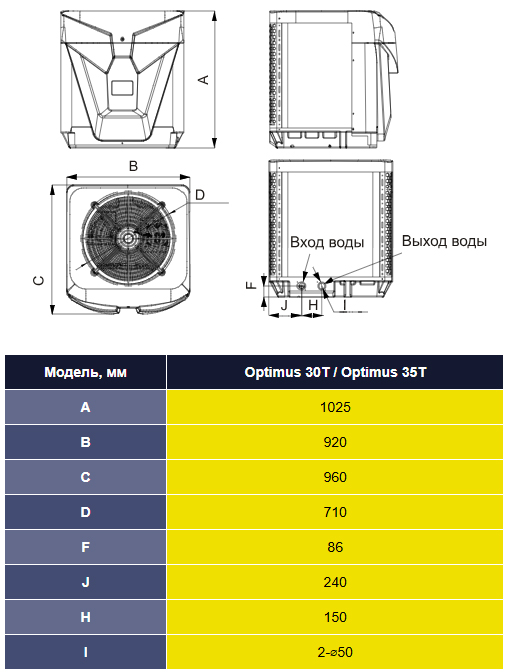 A

B

D

C

Вход воды

Выход воды

F

J

H

I

| Модель, мм | Optimus 30T / Optimus 35T |
|---|---|
| A | 1025 |
| B | 920 |
| C | 960 |
| D | 710 |
| F | 86 |
| J | 240 |
| H | 150 |
| I | 2-⌀50 |